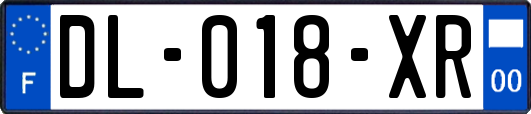 F

DL-018-XR

00